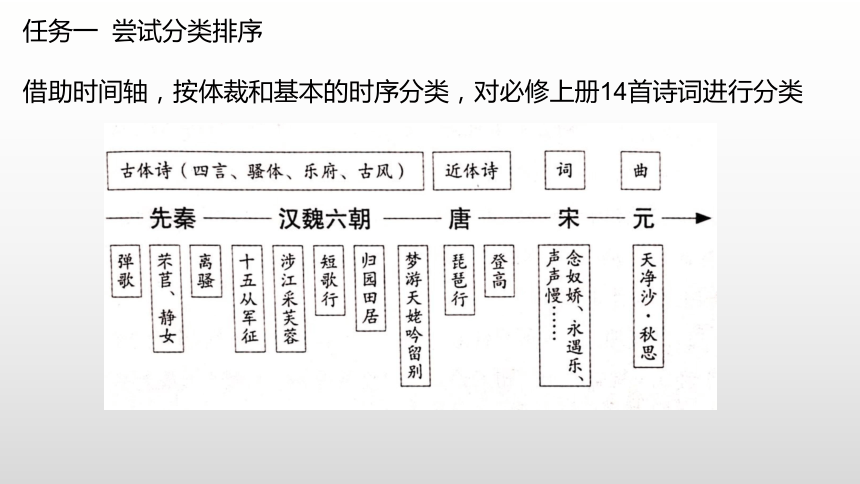 任务一 尝试分类排序

借助时间轴，按体裁和基本的时序分类，对必修上册14首诗词进行分类

古体诗（四言、骚体、乐府、古风）

近体诗

词

曲

先秦 汉魏六朝 唐 宋 元

弹歌

芣苢、静女

离骚

十五从军征

涉江采芙蓉

短歌行

归园田居

梦游天姥吟留别

琵琶行

登高

念奴娇、永遇乐、声声慢……

天净沙·秋思